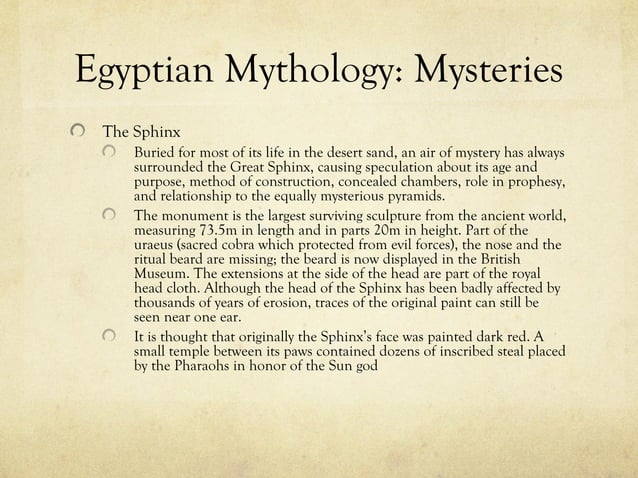 Egyptian Mythology: Mysteries

The Sphinx

Buried for most of its life in the desert sand, an air of mystery has always surrounded the Great Sphinx, causing speculation about its age and purpose, method of construction, concealed chambers, role in prophesy, and relationship to the equally mysterious pyramids.

The monument is the largest surviving sculpture from the ancient world, measuring 73.5m in length and in parts 20m in height. Part of the uraeus (sacred cobra which protected from evil forces), the nose and the ritual beard are missing; the beard is now displayed in the British Museum. The extensions at the side of the head are part of the royal head cloth. Although the head of the Sphinx has been badly affected by thousands of years of erosion, traces of the original paint can still be seen near one ear.

It is thought that originally the Sphinx's face was painted dark red. A small temple between its paws contained dozens of inscribed steal placed by the Pharaohs in honor of the Sun god